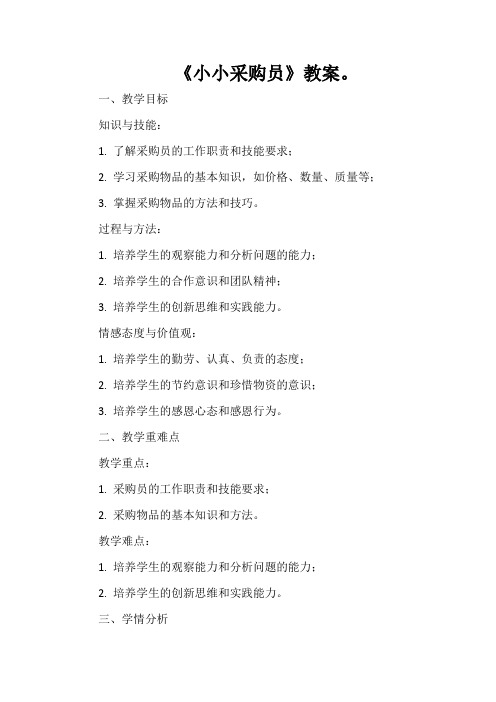 《小小采购员》教案。

一、教学目标

知识与技能：

1. 了解采购员的工作职责和技能要求；

2. 学习采购物品的基本知识，如价格、数量、质量等；

3. 掌握采购物品的方法和技巧。

过程与方法：

1. 培养学生的观察能力和分析问题的能力；

2. 培养学生的合作意识和团队精神；

3. 培养学生的创新思维和实践能力。

情感态度与价值观：

1. 培养学生的勤劳、认真、负责的态度；

2. 培养学生的节约意识和珍惜物资的意识；

3. 培养学生的感恩心态和感恩行为。

二、教学重难点

教学重点：

1. 采购员的工作职责和技能要求；

2. 采购物品的基本知识和方法。

教学难点：

1. 培养学生的观察能力和分析问题的能力；

2. 培养学生的创新思维和实践能力。

三、学情分析